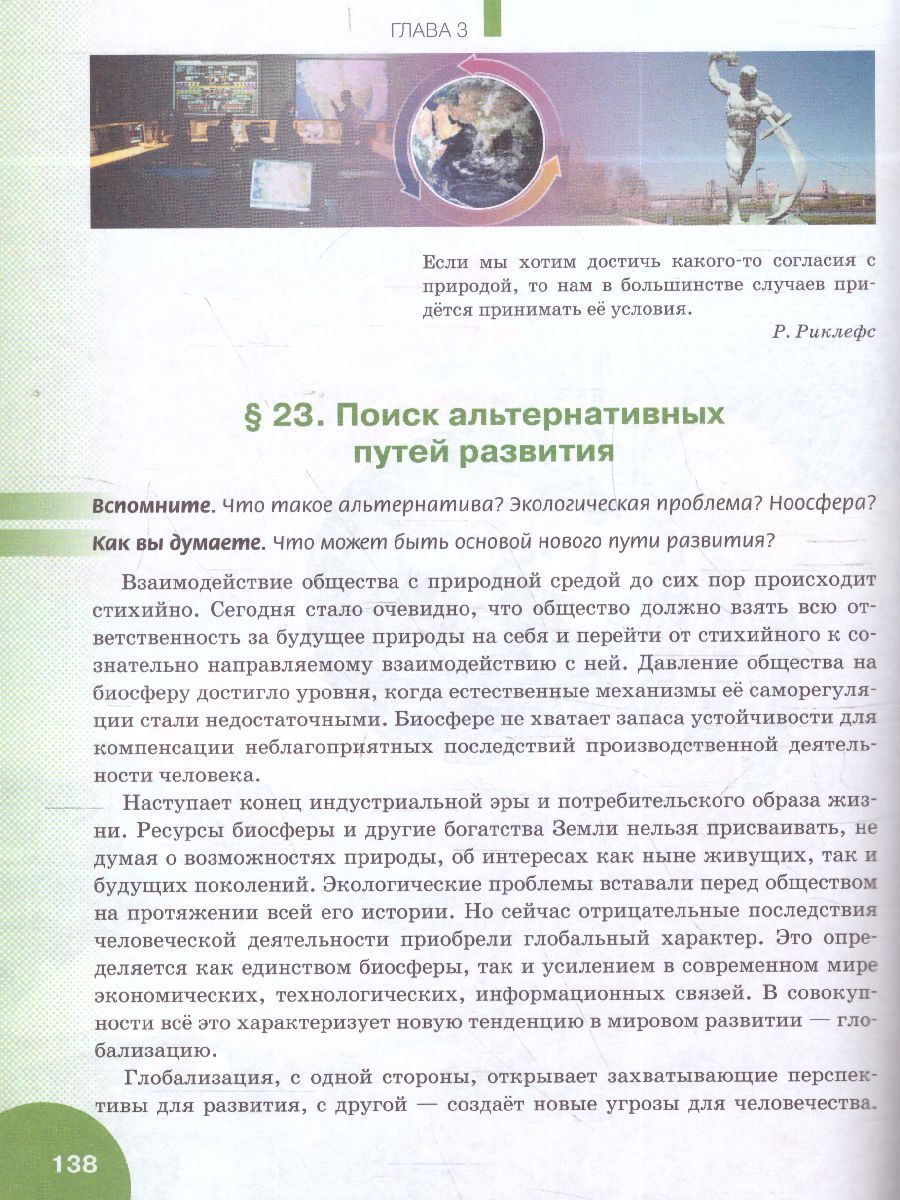 ГЛАВА 3

Если мы хотим достичь какого-то согласия с природой, то нам в большинстве случаев придётся принимать её условия.

Р. Риклефс

§ 23. Поиск альтернативных путей развития

Вспомните. Что такое альтернатива? Экологическая проблема? Ноосфера?

Как вы думаете. Что может быть основой нового пути развития?

Взаимодействие общества с природной средой до сих пор происходит стихийно. Сегодня стало очевидно, что общество должно взять всю ответственность за будущее природы на себя и перейти от стихийного к сознательно направляемому взаимодействию с ней. Давление общества на биосферу достигло уровня, когда естественные механизмы её саморегуляции стали недостаточными. Биосфере не хватает запаса устойчивости для компенсации неблагоприятных последствий производственной деятельности человека.

Наступает конец индустриальной эры и потребительского образа жизни. Ресурсы биосферы и другие богатства Земли нельзя присваивать, не думая о возможностях природы, об интересах как ныне живущих, так и будущих поколений. Экологические проблемы вставали перед обществом на протяжении всей его истории. Но сейчас отрицательные последствия человеческой деятельности приобрели глобальный характер. Это определяется как единством биосферы, так и усилением в современном мире экономических, технологических, информационных связей. В совокупности всё это характеризует новую тенденцию в мировом развитии — глобализацию.

Глобализация, с одной стороны, открывает захватывающие перспективы для развития, с другой — создаёт новые угрозы для человечества.

138